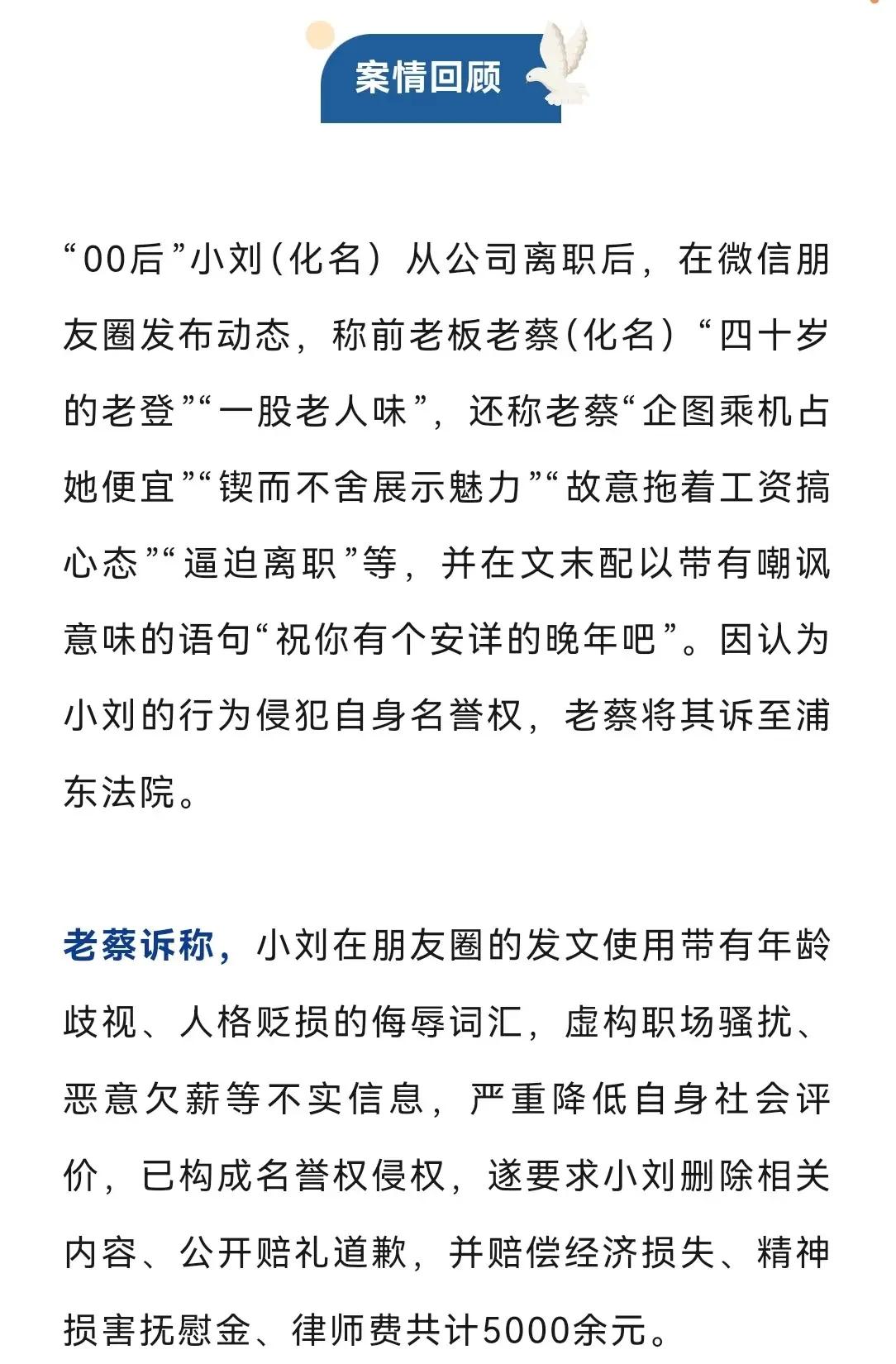 案情回顾

“00后”小刘（化名）从公司离职后，在微信朋友圈发布动态，称前老板老蔡（化名）“四十岁的老登”“一股老人味”，还称老蔡“企图乘机占她便宜”“锲而不舍展示魅力”“故意拖着工资搞心态”“逼迫离职”等，并在文末配以带有嘲讽意味的语句“祝你有个安详的晚年吧”。因认为小刘的行为侵犯自身名誉权，老蔡将其诉至浦东法院。

老蔡诉称，小刘在朋友圈的发文使用带有年龄歧视、人格贬损的侮辱词汇，虚构职场骚扰、恶意欠薪等不实信息，严重降低自身社会评价，已构成名誉权侵权，遂要求小刘删除相关内容、公开赔礼道歉，并赔偿经济损失、精神损害抚慰金、律师费共计5000余元。